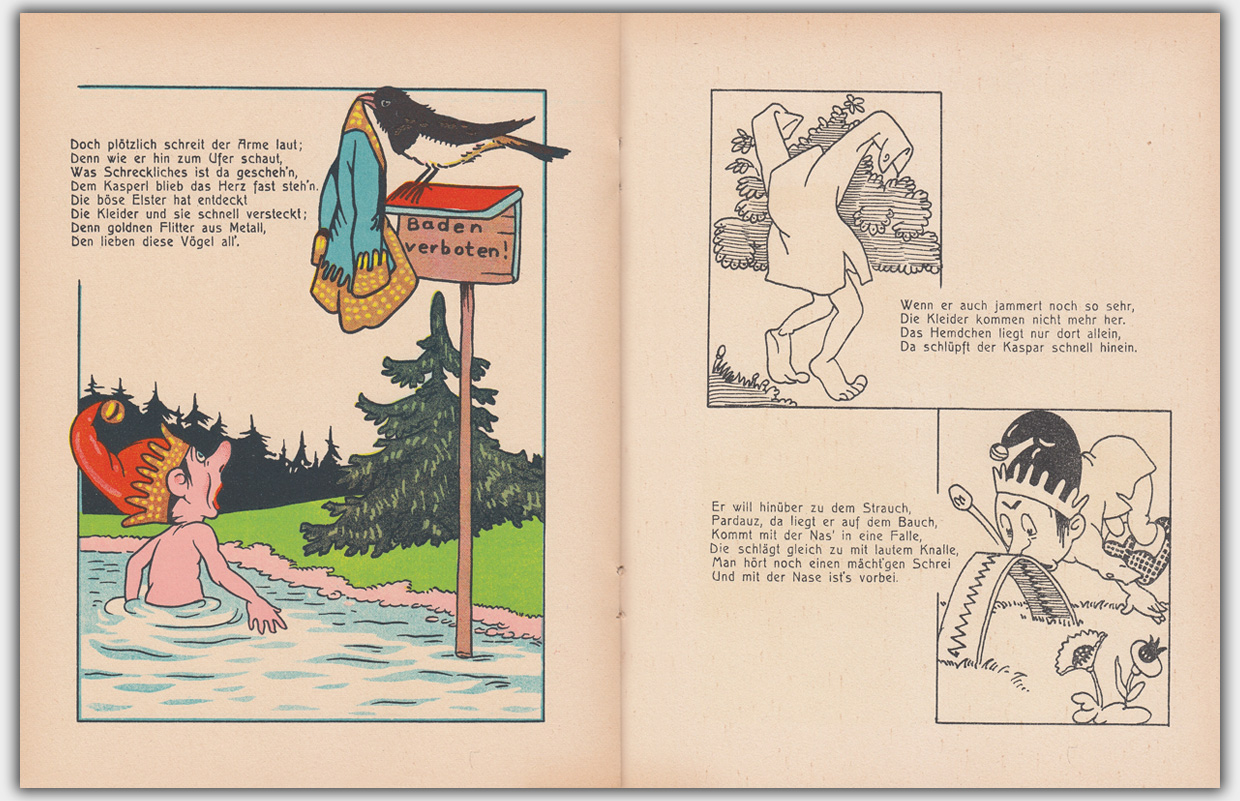 Doch plötzlich schreit der Arme laut;
Denn wie er hin zum Ufer schaut,
Was Schreckliches ist da gescheh'n,
Dem Kasperl blieb das Herz fast steh'n.
Die böse Elster hat entdeckt
Die Kleider und sie schnell versteckt;
Denn goldnen Flitter aus Metall,
Den lieben diese Vögel all'.

Baden verboten!

Wenn er auch jammert noch so sehr,
Die Kleider kommen nicht mehr her.
Das Hemdchen liegt nur dort allein,
Da schlüpft der Kaspar schnell hinein.

Er will hinüber zu dem Strauch,
Pardauz, da liegt er auf dem Bauch,
Kommt mit der Nas' in eine Falle,
Die schlägt gleich zu mit lautem Knalle,
Man hört noch einen mächt'gen Schrei
Und mit der Nase ist's vorbei.